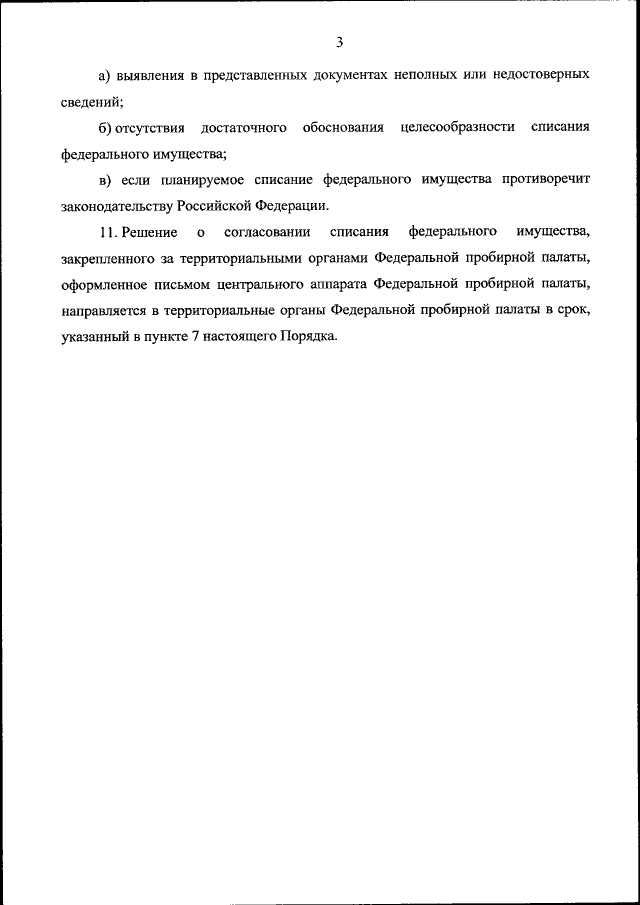 3

а) выявления в представленных документах неполных или недостоверных сведений;

б) отсутствия достаточного обоснования целесообразности списания федерального имущества;

в) если планируемое списание федерального имущества противоречит законодательству Российской Федерации.

11. Решение о согласовании списания федерального имущества, закрепленного за территориальными органами Федеральной пробирной палаты, оформленное письмом центрального аппарата Федеральной пробирной палаты, направляется в территориальные органы Федеральной пробирной палаты в срок, указанный в пункте 7 настоящего Порядка.